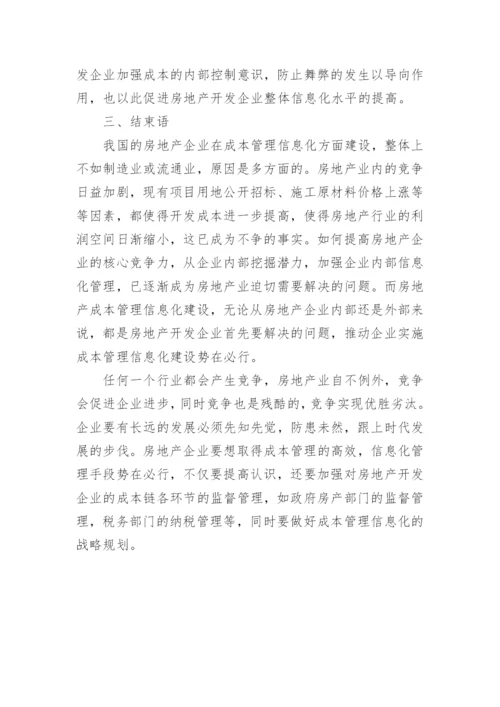 发企业加强成本的内部控制意识，防止舞弊的发生以导向作用，也以此促进房地产开发企业整体信息化水平的提高。

三、结束语

我国的房地产企业在成本管理信息化方面建设，整体上不如制造业或流通业，原因是多方面的。房地产业内的竞争日益加剧，现有项目用地公开招标、施工原材料价格上涨等等因素，都使得开发成本进一步提高，使得房地产行业的利润空间日渐缩小，这已成为不争的事实。如何提高房地产企业的核心竞争力，从企业内部挖掘潜力，加强企业内部信息化管理，已逐渐成为房地产业迫切需要解决的问题。而房地产成本管理信息化建设，无论从房地产企业内部还是外部来说，都是房地产开发企业首先要解决的问题，推动企业实施成本管理信息化建设势在必行。

任何一个行业都会产生竞争，房地产业自不例外，竞争会促进企业进步，同时竞争也是残酷的，竞争实现优胜劣汰。企业要有长远的发展必须先知先觉，防患未然，跟上时代发展的步伐。房地产企业要想取得成本管理的高效，信息化管理手段势在必行，不仅要提高认识，还要加强对房地产开发企业的成本链各环节的监督管理，如政府房产部门的监督管理，税务部门的纳税管理等，同时要做好成本管理信息化的战略规划。